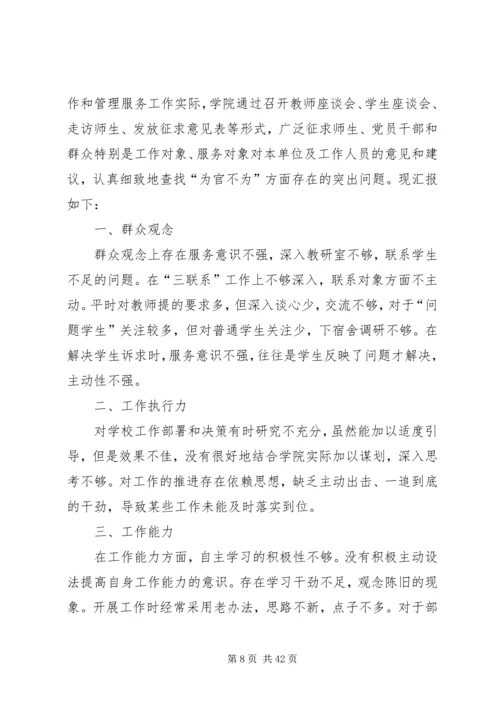 作和管理服务工作实际，学院通过召开教师座谈会、学生座谈会、走访师生、发放征求意见表等形式，广泛征求师生、党员干部和群众特别是工作对象、服务对象对本单位及工作人员的意见和建议，认真细致地查找“为官不为”方面存在的突出问题。现汇报如下：

一、群众观念

群众观念上存在服务意识不强，深入教研室不够，联系学生不足的问题。在“三联系”工作上不够深入，联系对象方面不主动。平时对教师提的要求多，但深入谈心少，交流不够，对于“问题学生”关注较多，但对普通学生关注少，下宿舍调研不够。在解决学生诉求时，服务意识不强，往往是学生反映了问题才解决，主动性不强。

二、工作执行力

对学校工作部署和决策有时研究不充分，虽然能加以适度引导，但是效果不佳，没有很好地结合学院实际加以谋划，深入思考不够。对工作的推进存在依赖思想，缺乏主动出击、一追到底的干劲，导致某些工作未能及时落实到位。

三、工作能力

在工作能力方面，自主学习的积极性不够。没有积极主动设法提高自身工作能力的意识。存在学习干劲不足，观念陈旧的现象。开展工作时经常采用老办法，思路不新，点子不多。对于部

第 8 页 共 42 页